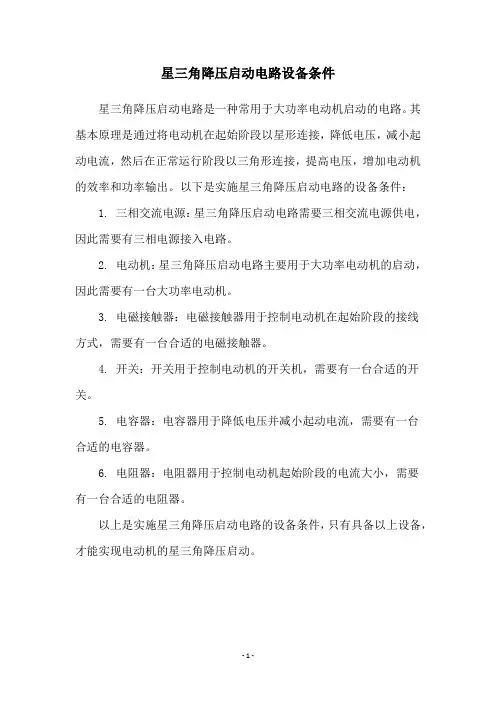 星三角降压启动电路设备条件

星三角降压启动电路是一种常用于大功率电动机启动的电路。其基本原理是通过将电动机在起始阶段以星形连接，降低电压，减小起动电流，然后在正常运行阶段以三角形连接，提高电压，增加电动机的效率和功率输出。以下是实施星三角降压启动电路的设备条件：

1. 三相交流电源：星三角降压启动电路需要三相交流电源供电，因此需要有三相电源接入电路。

2. 电动机：星三角降压启动电路主要用于大功率电动机的启动，因此需要有一台大功率电动机。

3. 电磁接触器：电磁接触器用于控制电动机在起始阶段的接线方式，需要有一台合适的电磁接触器。

4. 开关：开关用于控制电动机的开关机，需要有一台合适的开关。

5. 电容器：电容器用于降低电压并减小起动电流，需要有一台合适的电容器。

6. 电阻器：电阻器用于控制电动机起始阶段的电流大小，需要有一台合适的电阻器。

以上是实施星三角降压启动电路的设备条件，只有具备以上设备，才能实现电动机的星三角降压启动。

- 1 -